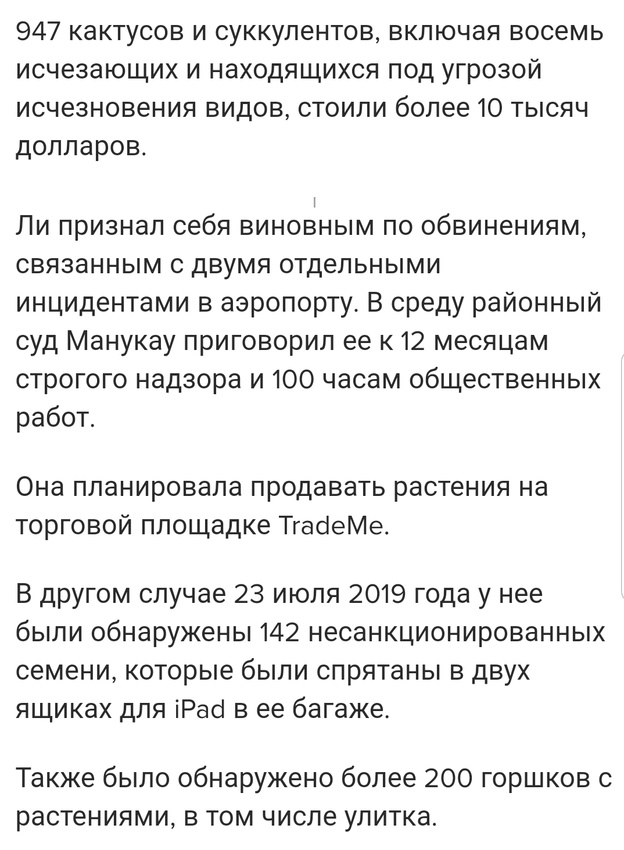 947 кактусов и суккулентов, включая восемь исчезающих и находящихся под угрозой исчезновения видов, стоили более 10 тысяч долларов.

Ли признал себя виновным по обвинениям, связанным с двумя отдельными инцидентами в аэропорту. В среду районный суд Манукау приговорил ее к 12 месяцам строгого надзора и 100 часам общественных работ.

Она планировала продавать растения на торговой площадке TradeMe.

В другом случае 23 июля 2019 года у нее были обнаружены 142 несанкционированных семени, которые были спрятаны в двух ящиках для iPad в ее багаже.

Также было обнаружено более 200 горшков с растениями, в том числе улитка.